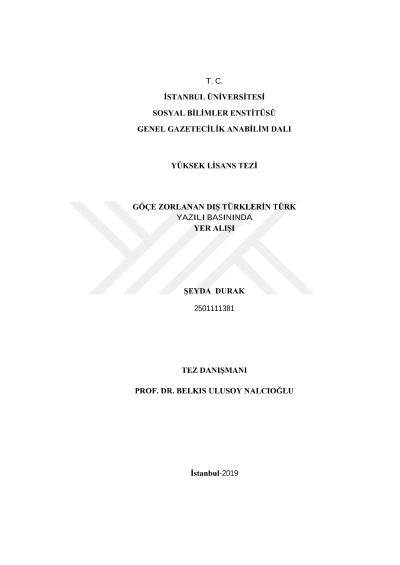 T. C.

İSTANBUL ÜNİVERSİTESİ

SOSYAL BİLİMLER ENSTİTÜSÜ

GENEL GAZETECİLİK ANABİLİM DALI

YÜKSEK LİSANS TEZİ

GÖÇE ZORLANAN DIŞ TÜRKLERİN TÜRK YAZILI BASININDA YER ALIŞI

ŞEYDA DURAK

2501111381

TEZ DANIŞMANI

PROF. DR. BELKIS ULUSOY NALCIOĞLU

İstanbul-2019